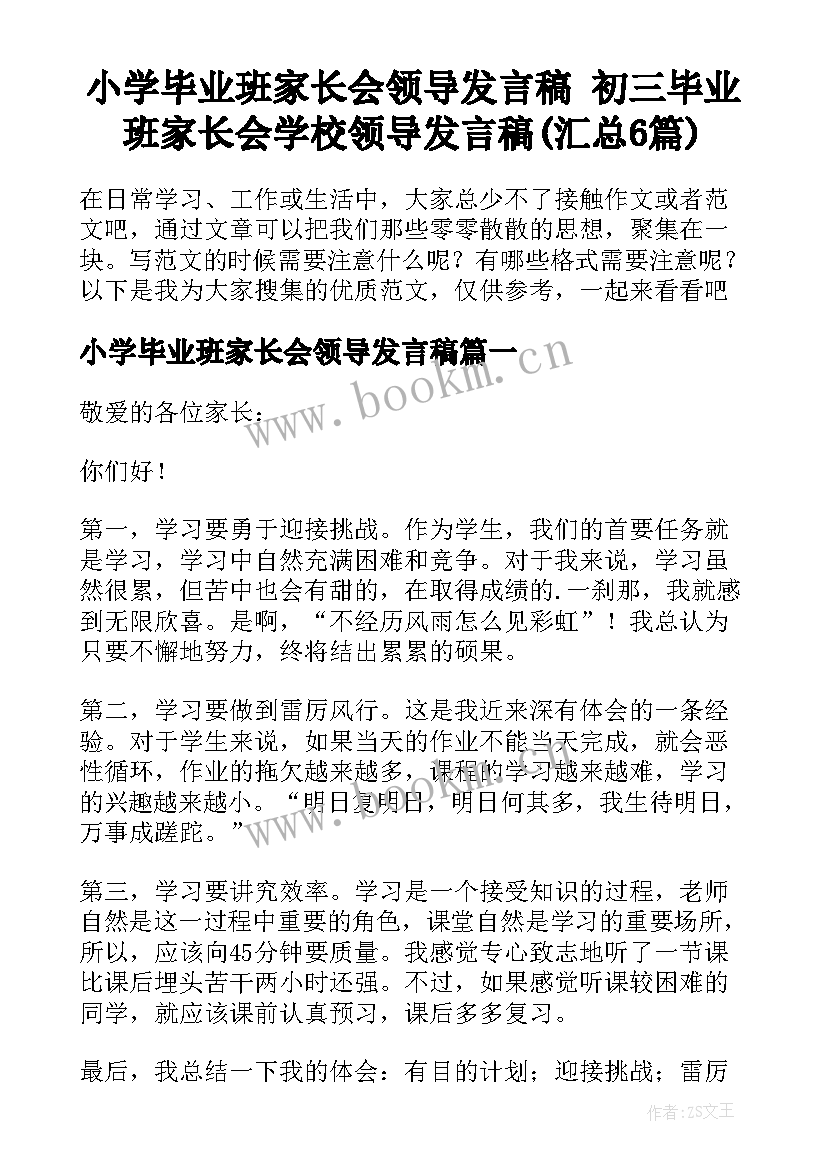 小学毕业班家长会领导发言稿 初三毕业班家长会学校领导发言稿(汇总6篇)

在日常学习、工作或生活中，大家总少不了接触作文或者范文吧，通过文章可以把我们那些零零散散的思想，聚集在一块。写范文的时候需要注意什么呢？有哪些格式需要注意呢？以下是我为大家搜集的优质范文，仅供参考，一起来看看吧

小学毕业班家长会领导发言稿篇一

www.bookm.cn

敬爱的各位家长：

你们好！

第一，学习要勇于迎接挑战。作为学生，我们的首要任务就是学习，学习中自然充满困难和竞争。对于我来说，学习虽然很累，但苦中也会有甜的，在取得成绩的.一刹那，我就感到无限欣喜。是啊，“不经历风雨怎么见彩虹”！我总认为只要不懈地努力，终将结出累累的硕果。

第二，学习要做到雷厉风行。这是我近来深有体会的一条经验。对于学生来说，如果当天的作业不能当天完成，就会恶性循环，作业的拖欠越来越多，课程的学习越来越难，学习的兴趣越来越小。“明日复明日，明日何其多，我生待明日，万事成蹉跎。”

第三，学习要讲究效率。学习是一个接受知识的过程，老师自然是这一过程中重要的角色，课堂自然是学习的重要场所，所以，应该向45分钟要质量。我感觉专心致志地听了一节课比课后埋头苦干两小时还强。不过，如果感觉听课较困难的同学，就应该课前认真预习，课后多多复习。

最后，我总结一下我的体会：有目的计划；迎接挑战；雷厉

作者：ZS文王